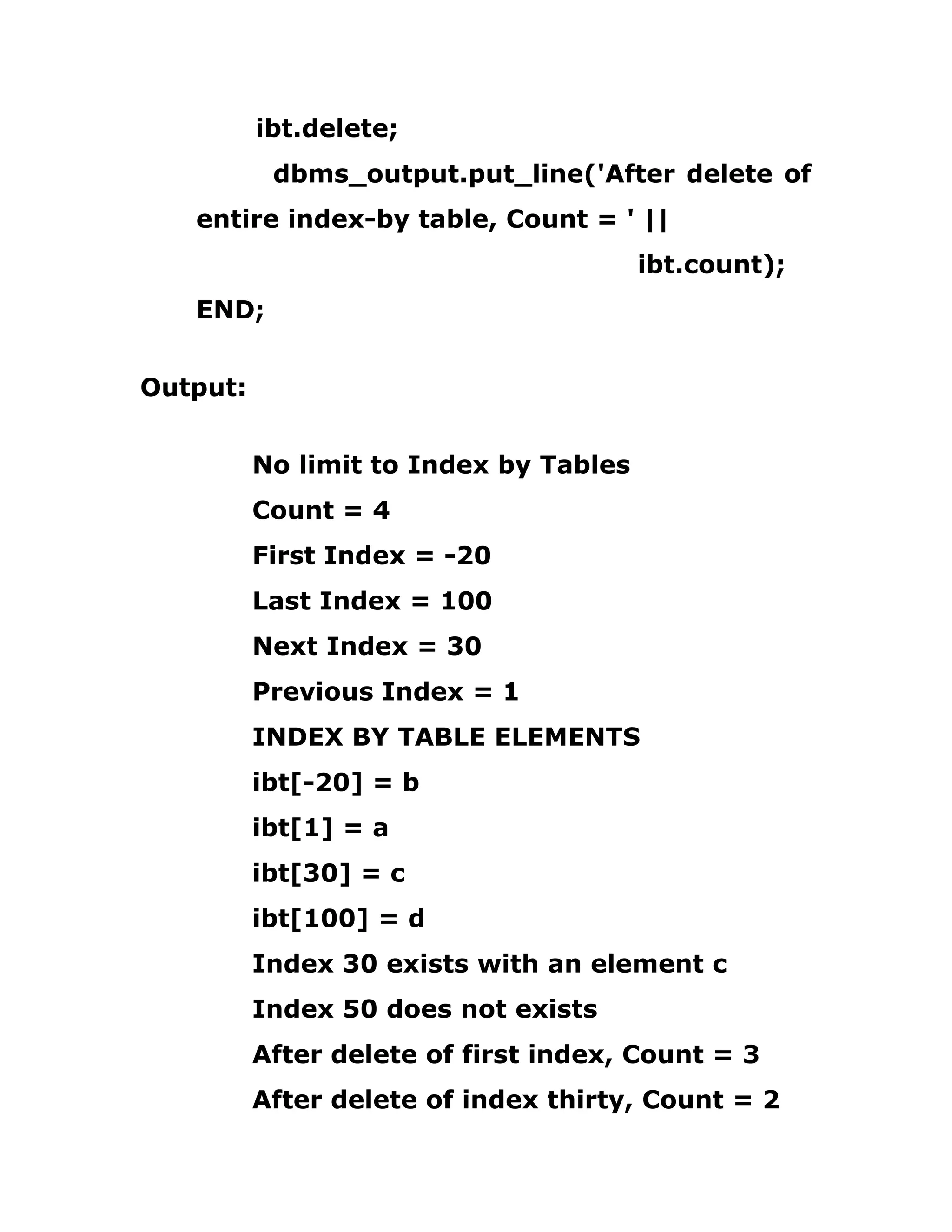 ibt.delete;

dbms_output.put_line('After delete of entire index-by table, Count = ' ||

ibt.count);

END;

Output:

No limit to Index by Tables

Count = 4

First Index = -20

Last Index = 100

Next Index = 30

Previous Index = 1

INDEX BY TABLE ELEMENTS

ibt[-20] = b

ibt[1] = a

ibt[30] = c

ibt[100] = d

Index 30 exists with an element c

Index 50 does not exists

After delete of first index, Count = 3

After delete of index thirty, Count = 2